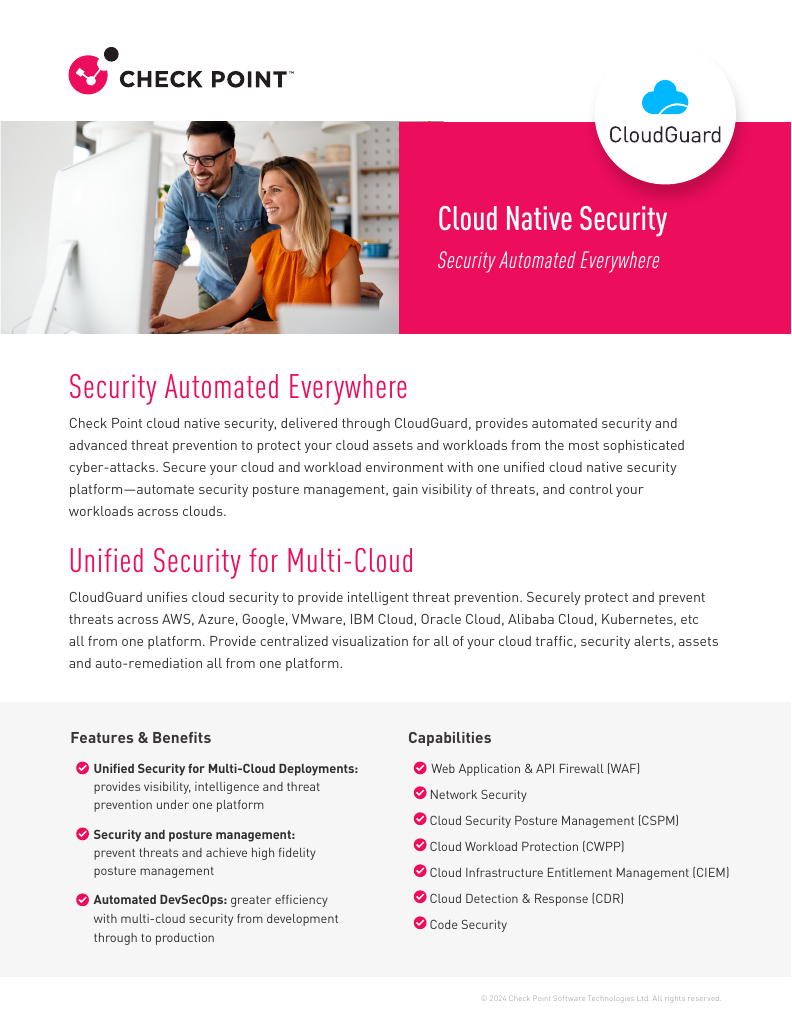 CHECK POINT™

CloudGuard

Cloud Native Security

Security Automated Everywhere

Security Automated Everywhere

Check Point cloud native security, delivered through CloudGuard, provides automated security and advanced threat prevention to protect your cloud assets and workloads from the most sophisticated cyber-attacks. Secure your cloud and workload environment with one unified cloud native security platform—automate security posture management, gain visibility of threats, and control your workloads across clouds.

Unified Security for Multi-Cloud

CloudGuard unifies cloud security to provide intelligent threat prevention. Securely protect and prevent threats across AWS, Azure, Google, VMware, IBM Cloud, Oracle Cloud, Alibaba Cloud, Kubernetes, etc all from one platform. Provide centralized visualization for all of your cloud traffic, security alerts, assets and auto-remediation all from one platform.

Features & Benefits

Unified Security for Multi-Cloud Deployments: provides visibility, intelligence and threat prevention under one platform

Security and posture management: prevent threats and achieve high fidelity posture management

Automated DevSecOps: greater efficiency with multi-cloud security from development through to production

Capabilities

Web Application & API Firewall (WAF)

Network Security

Cloud Security Posture Management (CSPM)

Cloud Workload Protection (CWPP)

Cloud Infrastructure Entitlement Management (CIEM)

Cloud Detection & Response (CDR)

Code Security

© 2024 Check Point Software Technologies Ltd. All rights reserved.